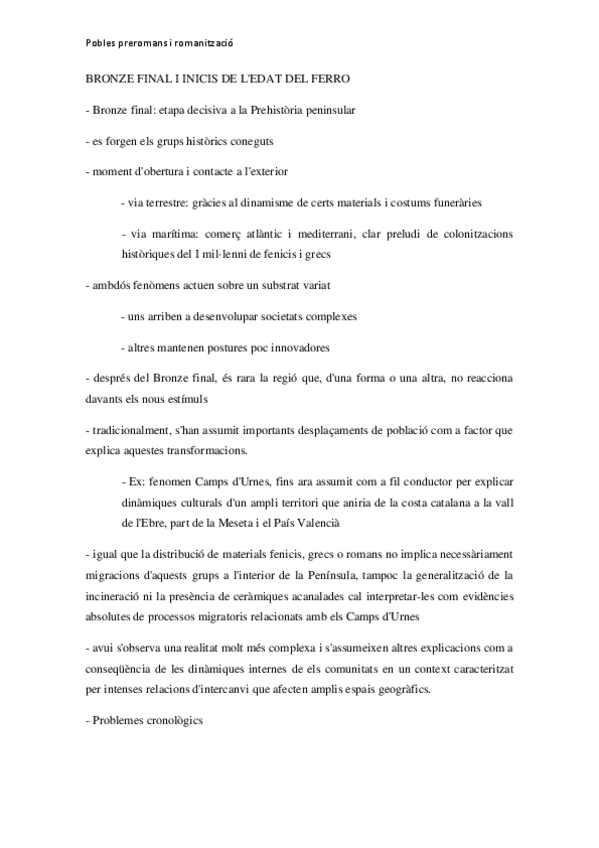 Pobles preromans i romanització

BRONZE FINAL I INICIS DE L'EDAT DEL FERRO

- Bronze final: etapa decisiva a la Prehistòria peninsular

- es forgen els grups històrics coneguts

- moment d'obertura i contacte a l'exterior

- via terrestre: gràcies al dinamisme de certs materials i costums funeràries

- via marítima: comerç atlàntic i mediterrani, clar preludi de colonitzacions històriques del I mil·lenni de fenicis i grecs

- ambdós fenòmens actuen sobre un substrat variat

- uns arriben a desenvolupar societats complexes

- altres mantenen postures poc innovadores

- després del Bronze final, és rara la regió que, d'una forma o una altra, no reacciona davants els nous estímuls

- tradicionalment, s'han assumit importants desplaçaments de població com a factor que explica aquestes transformacions.

- Ex: fenomen Camps d'Urnes, fins ara assumit com a fil conductor per explicar dinàmiques culturals d'un ampli territori que aniria de la costa catalana a la vall de l'Ebre, part de la Meseta i el País Valencià

- igual que la distribució de materials fenicis, grecs o romans no implica necessàriament migracions d'aquests grups a l'interior de la Península, tampoc la generalització de la incineració ni la presència de ceràmiques acanalades cal interpretar-les com evidències absolutes de processos migratoris relacionats amb els Camps d'Urnes

- avui s'observa una realitat molt més complexa i s'assumeixen altres explicacions com a conseqüència de les dinàmiques internes de els comunitats en un context caracteritzat per intenses relacions d'intercanvi que afecten amplis espais geogràfics.

- Problemes cronològics